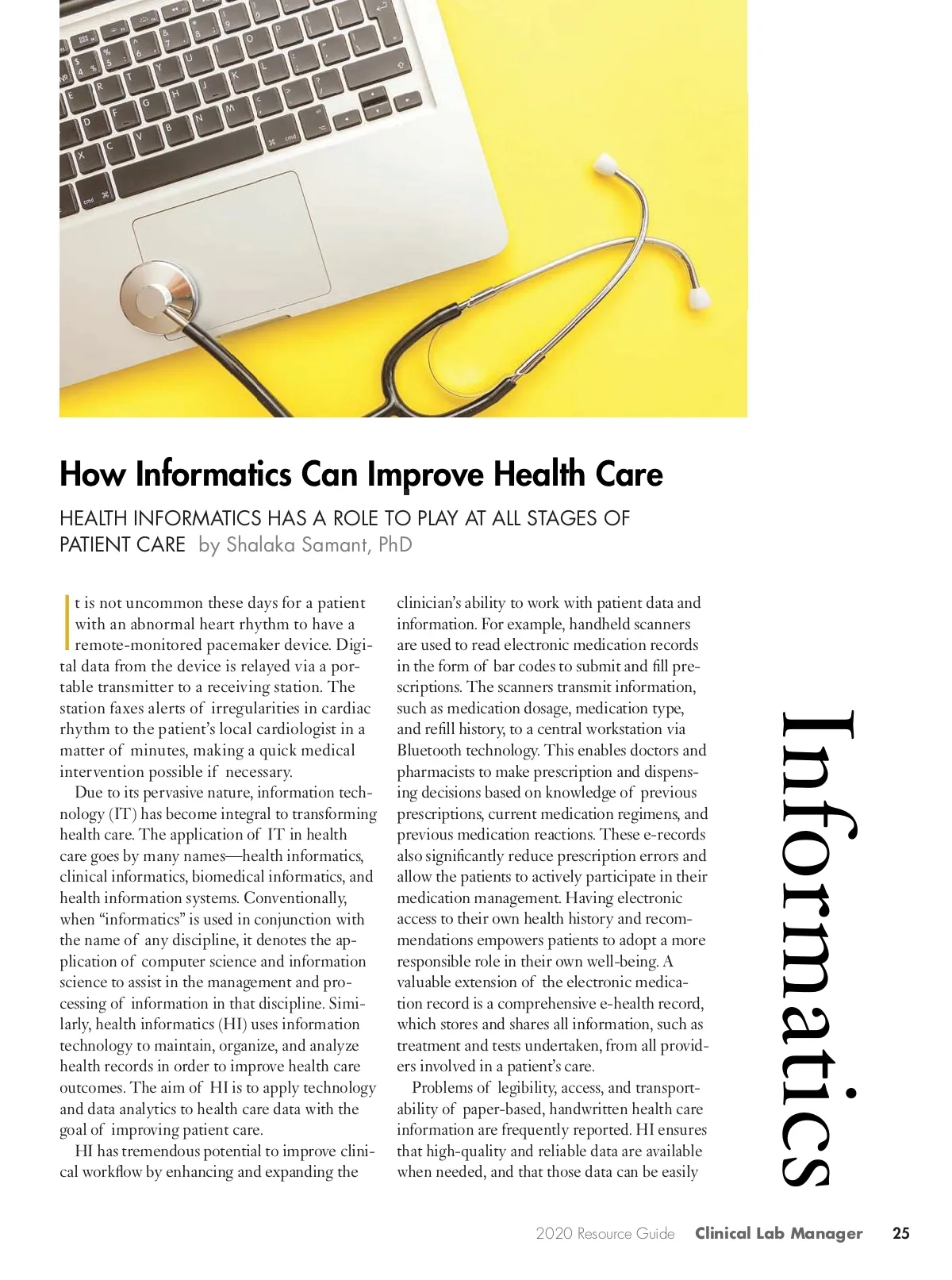 How Informatics Can Improve Health Care

HEALTH INFORMATICS HAS A ROLE TO PLAY AT ALL STAGES OF PATIENT CARE by Shalaka Samant, PhD

It is not uncommon these days for a patient with an abnormal heart rhythm to have a remote-monitored pacemaker device. Digital data from the device is relayed via a portable transmitter to a receiving station. The station faxes alerts of irregularities in cardiac rhythm to the patient's local cardiologist in a matter of minutes, making a quick medical intervention possible if necessary.

Due to its pervasive nature, information technology (IT) has become integral to transforming health care. The application of IT in health care goes by many names—health informatics, clinical informatics, biomedical informatics, and health information systems. Conventionally, when "informatics" is used in conjunction with the name of any discipline, it denotes the application of computer science and information science to assist in the management and processing of information in that discipline. Similarly, health informatics (HI) uses information technology to maintain, organize, and analyze health records in order to improve health care outcomes. The aim of HI is to apply technology and data analytics to health care data with the goal of improving patient care.

HI has tremendous potential to improve clinical workflow by enhancing and expanding the clinician's ability to work with patient data and information. For example, handheld scanners are used to read electronic medication records in the form of bar codes to submit and fill prescriptions. The scanners transmit information, such as medication dosage, medication type, and refill history, to a central workstation via Bluetooth technology. This enables doctors and pharmacists to make prescription and dispensing decisions based on knowledge of previous prescriptions, current medication regimens, and previous medication reactions. These e-records also significantly reduce prescription errors and allow the patients to actively participate in their medication management. Having electronic access to their own health history and recommendations empowers patients to adopt a more responsible role in their own well-being. A valuable extension of the electronic medication record is a comprehensive e-health record, which stores and shares all information, such as treatment and tests undertaken, from all providers involved in a patient's care.

Problems of legibility, access, and transportability of paper-based, handwritten health care information are frequently reported. HI ensures that high-quality and reliable data are available when needed, and that those data can be easily

Informatics

2020 Resource Guide Clinical Lab Manager 25